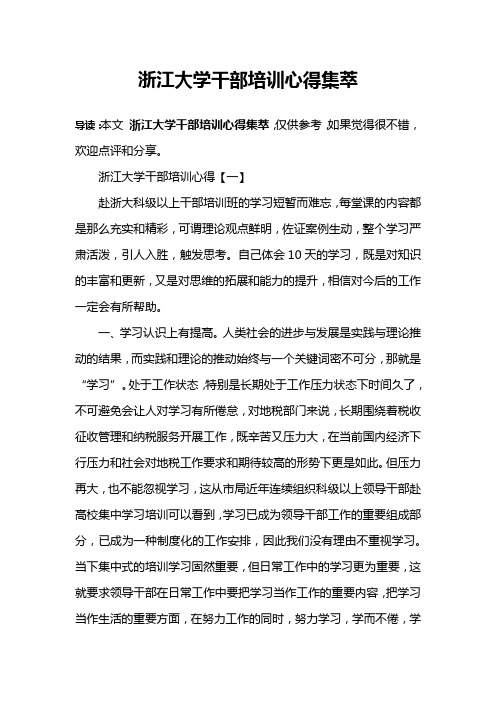 浙江大学干部培训心得集萃

导读：本文 浙江大学干部培训心得集萃，仅供参考，如果觉得很不错，欢迎点评和分享。

浙江大学干部培训心得【一】

赴浙大科级以上干部培训班的学习短暂而难忘，每堂课的内容都是那么充实和精彩，可谓理论观点鲜明，佐证案例生动，整个学习严肃活泼，引人入胜，触发思考。自己体会10天的学习，既是对知识的丰富和更新，又是对思维的拓展和能力的提升，相信对今后的工作一定会有所帮助。

一、学习认识上有提高。人类社会的进步与发展是实践与理论推动的结果，而实践和理论的推动始终与一个关键词密不可分，那就是“学习”。处于工作状态，特别是长期处于工作压力状态下时间久了，不可避免会让人对学习有所倦怠，对地税部门来说，长期围绕着税收征收管理和纳税服务开展工作，既辛苦又压力大，在当前国内经济下行压力和社会对地税工作要求和期待较高的形势下更是如此。但压力再大，也不能忽视学习，这从市局近年连续组织科级以上领导干部赴高校集中学习培训可以看到，学习已成为领导干部工作的重要组成部分，已成为一种制度化的工作安排，因此我们没有理由不重视学习。当下集中式的培训学习固然重要，但日常工作中的学习更为重要，这就要求领导干部在日常工作中要把学习当作工作的重要内容，把学习当作生活的重要方面，在努力工作的同时，努力学习，学而不倦，学